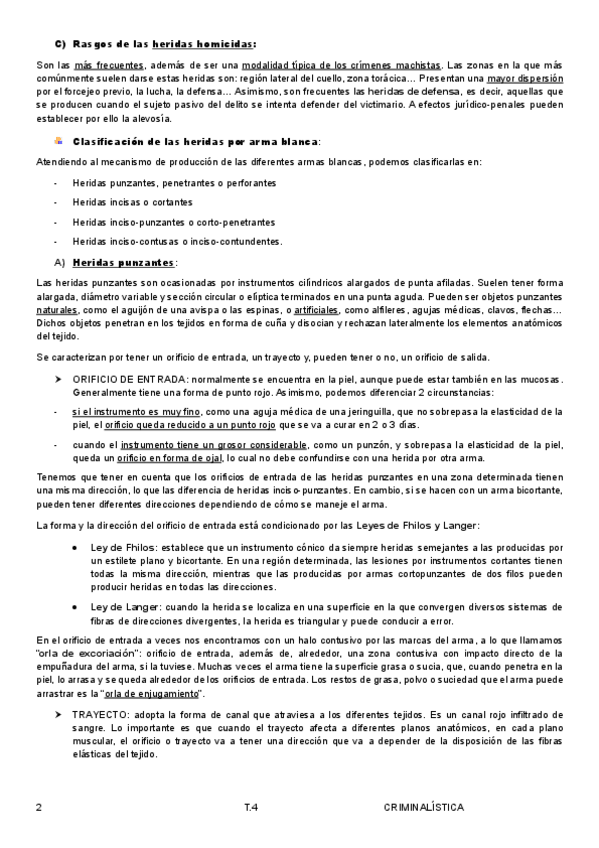 C) Rasgos de las heridas homicidas:

Son las más frecuentes, además de ser una modalidad típica de los crímenes machistas. Las zonas en la que más comúnmente suelen darse estas heridas son: región lateral del cuello, zona torácica… Presentan una mayor dispersión por el forcejeo previo, la lucha, la defensa… Asimismo, son frecuentes las heridas de defensa, es decir, aquellas que se producen cuando el sujeto pasivo del delito se intenta defender del victimario. A efectos jurídico-penales pueden establecer por ello la alevosía.

Clasificación de las heridas por arma blanca:

Atendiendo al mecanismo de producción de las diferentes armas blancas, podemos clasificarlas en:

- Heridas punzantes, penetrantes o perforantes
- Heridas incisas o cortantes
- Heridas inciso-punzantes o corto-penetrantes
- Heridas inciso-contusas o inciso-contundentes.

A) Heridas punzantes:

Las heridas punzantes son ocasionadas por instrumentos cilíndricos alargados de punta afiladas. Suelen tener forma alargada, diámetro variable y sección circular o elíptica terminados en una punta aguda. Pueden ser objetos punzantes naturales, como el aguijón de una avispa o las espinas, o artificiales, como alfileres, agujas médicas, clavos, flechas… Dichos objetos penetran en los tejidos en forma de cuña y disocian y rechazan lateralmente los elementos anatómicos del tejido.

Se caracterizan por tener un orificio de entrada, un trayecto y, pueden tener o no, un orificio de salida.

➤ ORIFICIO DE ENTRADA: normalmente se encuentra en la piel, aunque puede estar también en las mucosas. Generalmente tiene una forma de punto rojo. Asimismo, podemos diferenciar 2 circunstancias:

- si el instrumento es muy fino, como una aguja médica de una jeringuilla, que no sobrepasa la elasticidad de la piel, el orificio queda reducido a un punto rojo que se va a curar en 2 o 3 días.

- cuando el instrumento tiene un grosor considerable, como un punzón, y sobrepasa la elasticidad de la piel, queda un orificio en forma de ojal, lo cual no debe confundirse con una herida por otra arma.

Tenemos que tener en cuenta que los orificios de entrada de las heridas punzantes en una zona determinada tienen una misma dirección, lo que las diferencia de heridas inciso-punzantes. En cambio, si se hacen con un arma bicortante, pueden tener diferentes direcciones dependiendo de cómo se maneje el arma.

La forma y la dirección del orificio de entrada está condicionado por las Leyes de Fhilos y Langer:

• Ley de Fhilos: establece que un instrumento cónico da siempre heridas semejantes a las producidas por un estilete plano y bicortante. En una región determinada, las lesiones por instrumentos cortantes tienen todas la misma dirección, mientras que las producidas por armas cortopunzantes de dos filos pueden producir heridas en todas las direcciones.

• Ley de Langer: cuando la herida se localiza en una superficie en la que convergen diversos sistemas de fibras de direcciones divergentes, la herida es triangular y puede conducir a error.

En el orificio de entrada a veces nos encontramos con un halo contusivo por las marcas del arma, a lo que llamamos "orla de excoriación": orificio de entrada, además de, alrededor, una zona contusiva con impacto directo de la empuñadura del arma, si la tuviese. Muchas veces el arma tiene la superficie grasa o sucia, que, cuando penetra en la piel, lo arrasa y se queda alrededor de los orificios de entrada. Los restos de grasa, polvo o suciedad que el arma puede arrastrar es la "orla de enjugamiento".

➤ TRAYECTO: adopta la forma de canal que atraviesa a los diferentes tejidos. Es un canal rojo infiltrado de sangre. Lo importante es que cuando el trayecto afecta a diferentes planos anatómicos, en cada plano muscular, el orificio o trayecto va a tener una dirección que va a depender de la disposición de las fibras elásticas del tejido.

2 T.4 CRIMINALÍSTICA